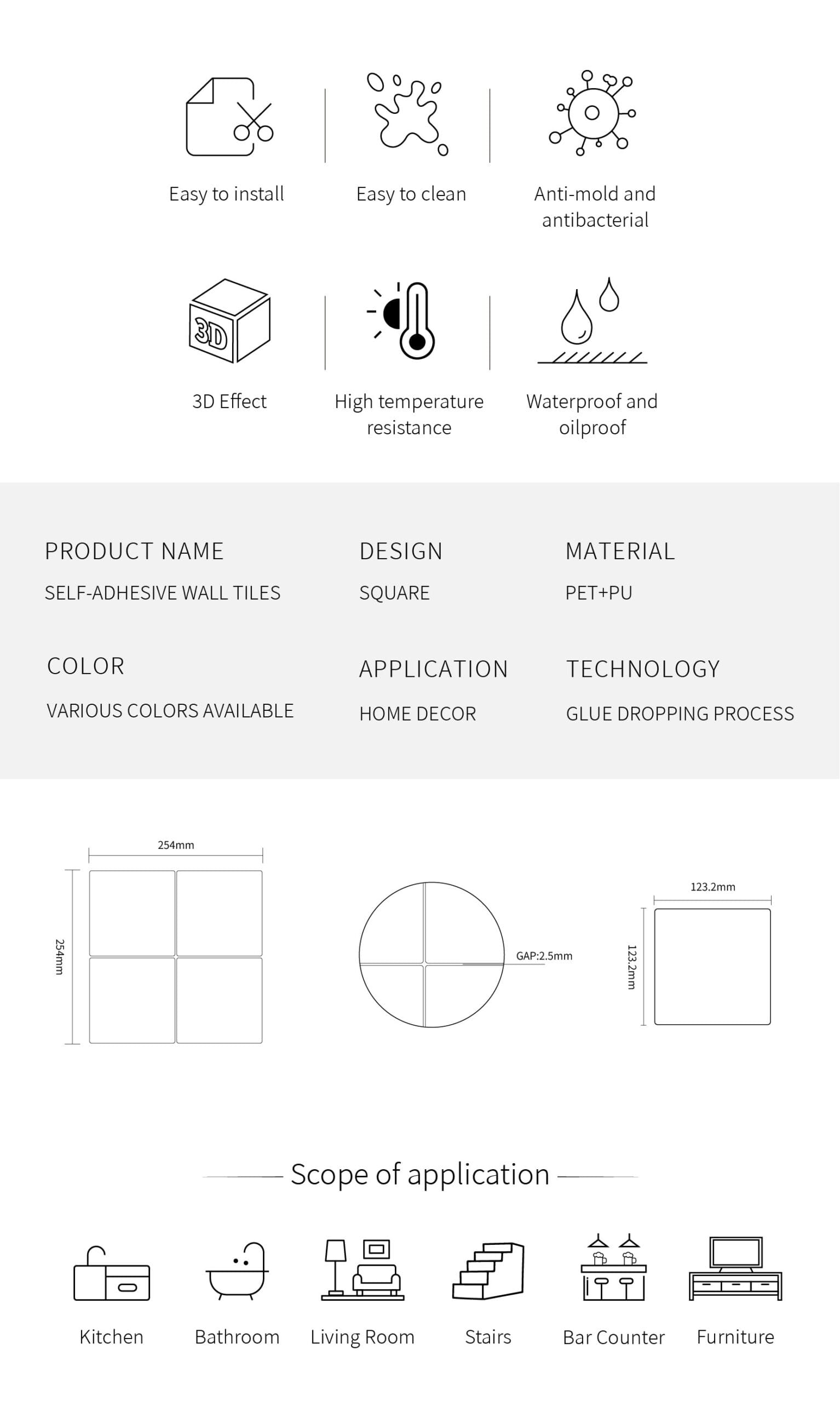 Easy to install

Easy to clean

Anti-mold and antibacterial

3D

3D Effect

High temperature resistance

Waterproof and oilproof

PRODUCT NAME

SELF-ADHESIVE WALL TILES

DESIGN

SQUARE

MATERIAL

PET+PU

COLOR

VARIOUS COLORS AVAILABLE

APPLICATION

HOME DECOR

TECHNOLOGY

GLUE DROPPING PROCESS

254mm

254mm

GAP:2.5mm

123.2mm

123.2mm

Scope of application

Kitchen

Bathroom

Living Room

Stairs

Bar Counter

Furniture